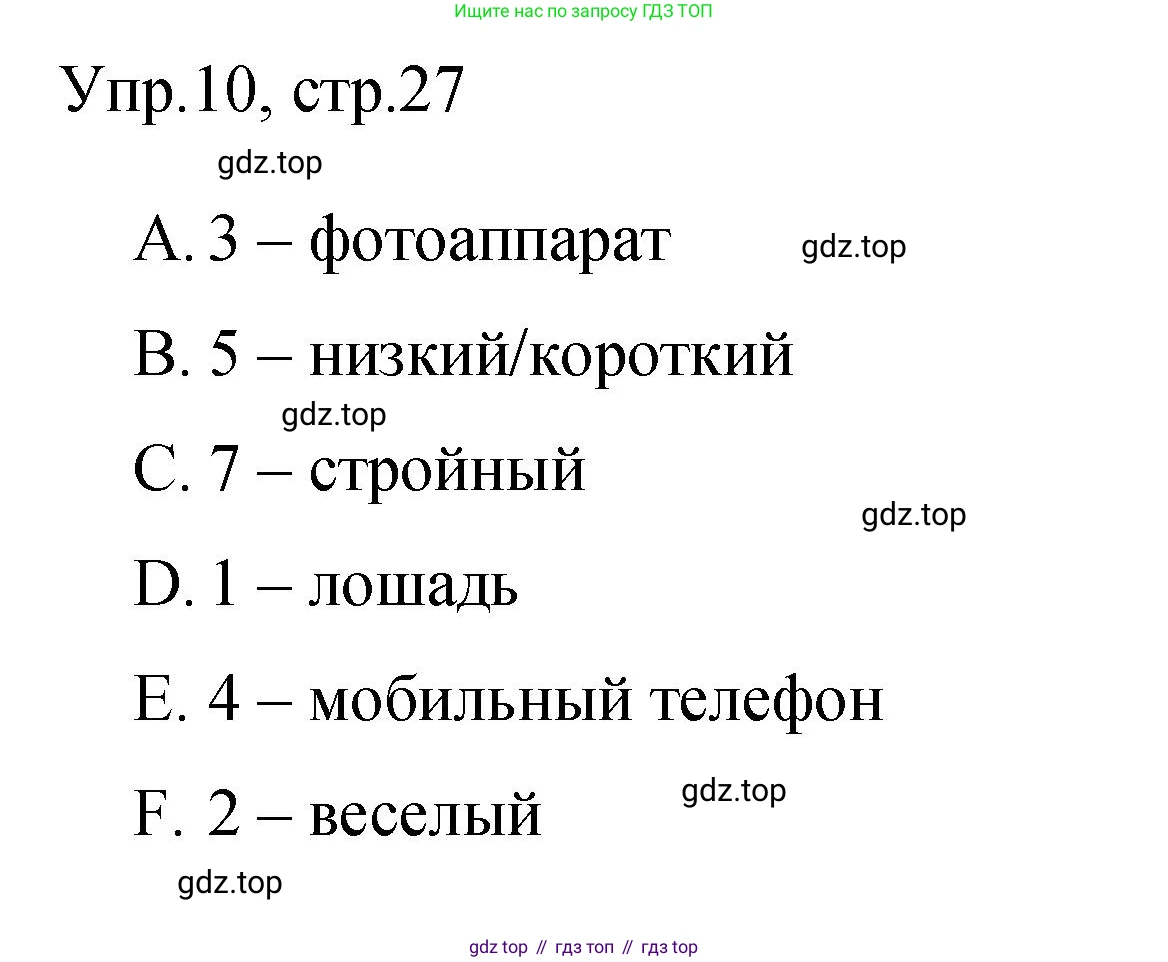 Ищите нас по запросу ГДЗ ТОП

Упр.10, стр.27

A. 3 – фотоаппарат

B. 5 – низкий/короткий

C. 7 – стройный

D. 1 – лошадь

E. 4 – мобильный телефон

F. 2 – веселый

gdz top // гдз топ // гдз top

gdz.top